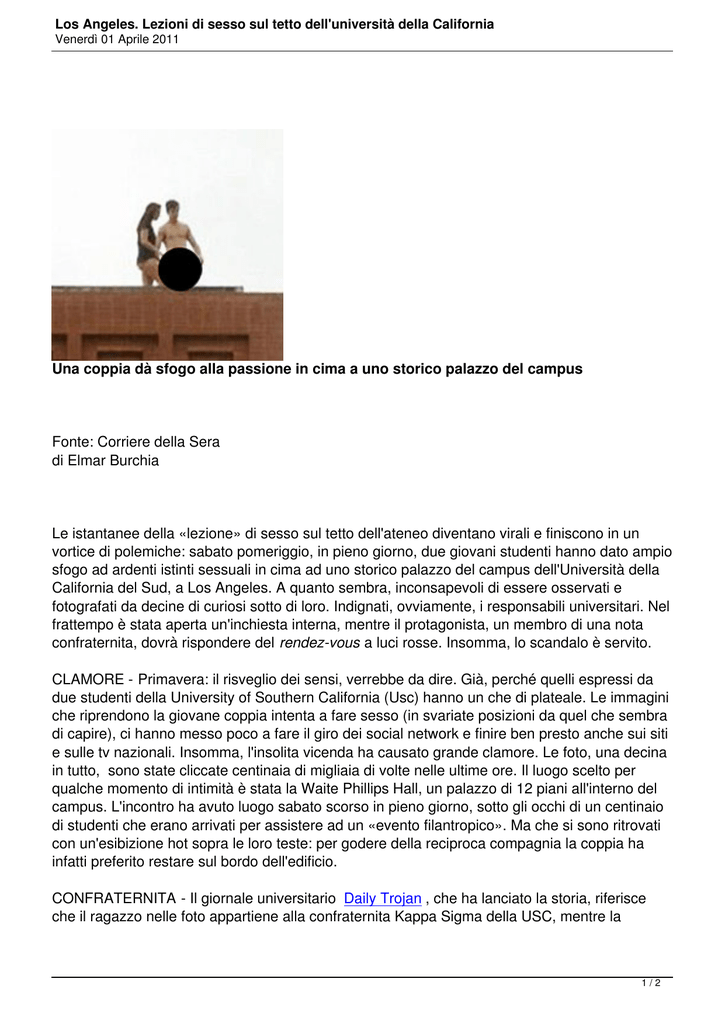 Los Angeles. Lezioni di sesso sul tetto dell'università della California
Venerdì 01 Aprile 2011

Una coppia dà sfogo alla passione in cima a uno storico palazzo del campus

Fonte: Corriere della Sera
di Elmar Burchia

Le istantanee della «lezione» di sesso sul tetto dell'ateneo diventano virali e finiscono in un vortice di polemiche: sabato pomeriggio, in pieno giorno, due giovani studenti hanno dato ampio sfogo ad ardenti istinti sessuali in cima ad uno storico palazzo del campus dell'Università della California del Sud, a Los Angeles. A quanto sembra, inconsapevoli di essere osservati e fotografati da decine di curiosi sotto di loro. Indignati, ovviamente, i responsabili universitari. Nel frattempo è stata aperta un'inchiesta interna, mentre il protagonista, un membro di una nota confraternita, dovrà rispondere del rendez-vous a luci rosse. Insomma, lo scandalo è servito.

CLAMORE - Primavera: il risveglio dei sensi, verrebbe da dire. Già, perché quelli espressi da due studenti della University of Southern California (Usc) hanno un che di plateale. Le immagini che riprendono la giovane coppia intenta a fare sesso (in svariate posizioni da quel che sembra di capire), ci hanno messo poco a fare il giro dei social network e finire ben presto anche sui siti e sulle tv nazionali. Insomma, l'insolita vicenda ha causato grande clamore. Le foto, una decina in tutto, sono state cliccate centinaia di migliaia di volte nelle ultime ore. Il luogo scelto per qualche momento di intimità è stata la Waite Phillips Hall, un palazzo di 12 piani all'interno del campus. L'incontro ha avuto luogo sabato scorso in pieno giorno, sotto gli occhi di un centinaio di studenti che erano arrivati per assistere ad un «evento filantropico». Ma che si sono ritrovati con un'esibizione hot sopra le loro teste: per godere della reciproca compagnia la coppia ha infatti preferito restare sul bordo dell'edificio.

CONFRATERNITA - Il giornale universitario Daily Trojan , che ha lanciato la storia, riferisce che il ragazzo nelle foto appartiene alla confraternita Kappa Sigma della USC, mentre la

1 / 2